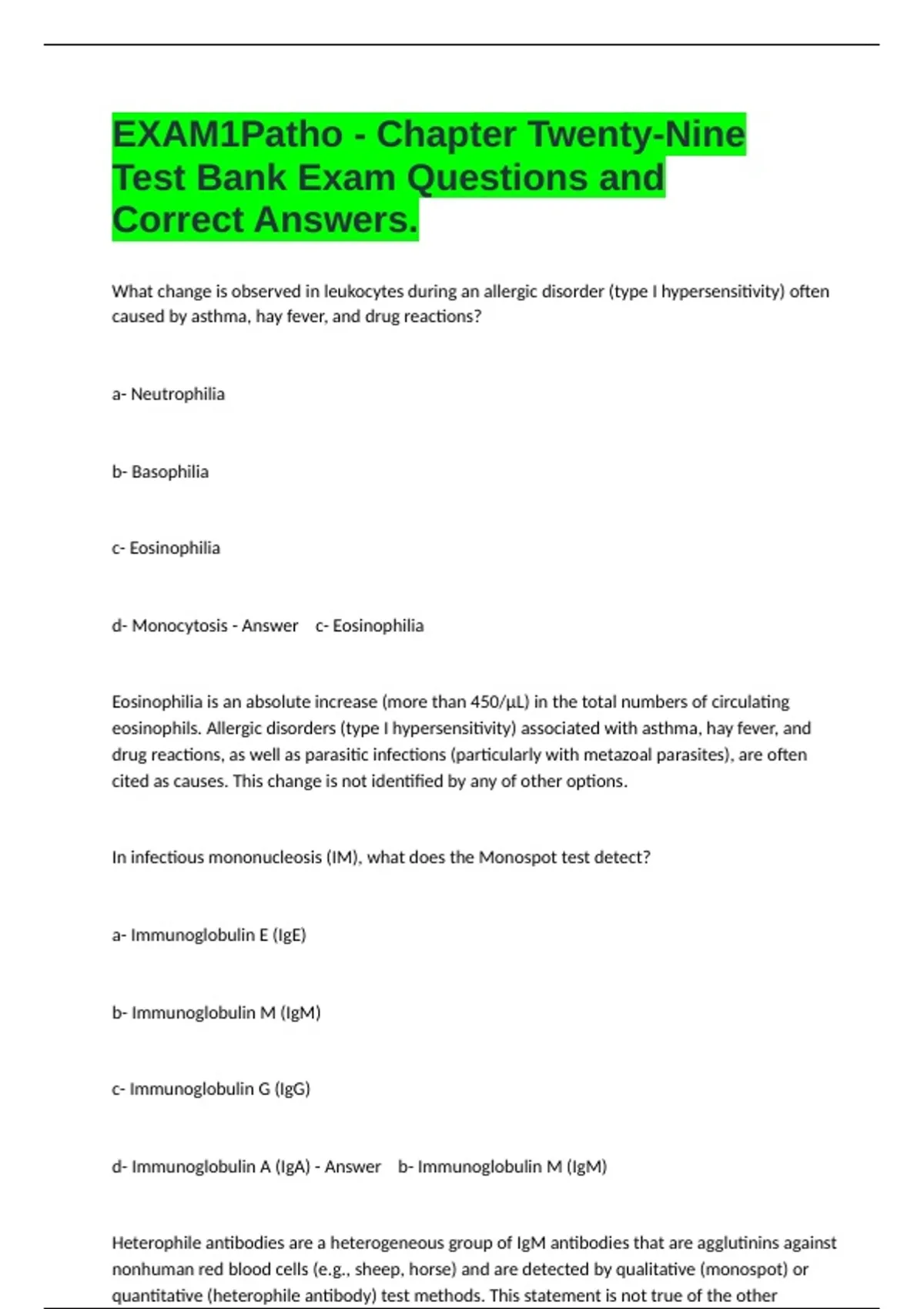 EXAM1Patho - Chapter Twenty-Nine Test Bank Exam Questions and Correct Answers.

What change is observed in leukocytes during an allergic disorder (type I hypersensitivity) often caused by asthma, hay fever, and drug reactions?

a- Neutrophilia

b- Basophilia

c- Eosinophilia

d- Monocytosis - Answer c- Eosinophilia

Eosinophilia is an absolute increase (more than 450/μL) in the total numbers of circulating eosinophils. Allergic disorders (type I hypersensitivity) associated with asthma, hay fever, and drug reactions, as well as parasitic infections (particularly with metazoal parasites), are often cited as causes. This change is not identified by any of other options.

In infectious mononucleosis (IM), what does the Monospot test detect?

a- Immunoglobulin E (IgE)

b- Immunoglobulin M (IgM)

c- Immunoglobulin G (IgG)

d- Immunoglobulin A (IgA) - Answer b- Immunoglobulin M (IgM)

Heterophile antibodies are a heterogeneous group of IgM antibodies that are agglutinins against nonhuman red blood cells (e.g., sheep, horse) and are detected by qualitative (monospot) or quantitative (heterophile antibody) test methods. This statement is not true of the other